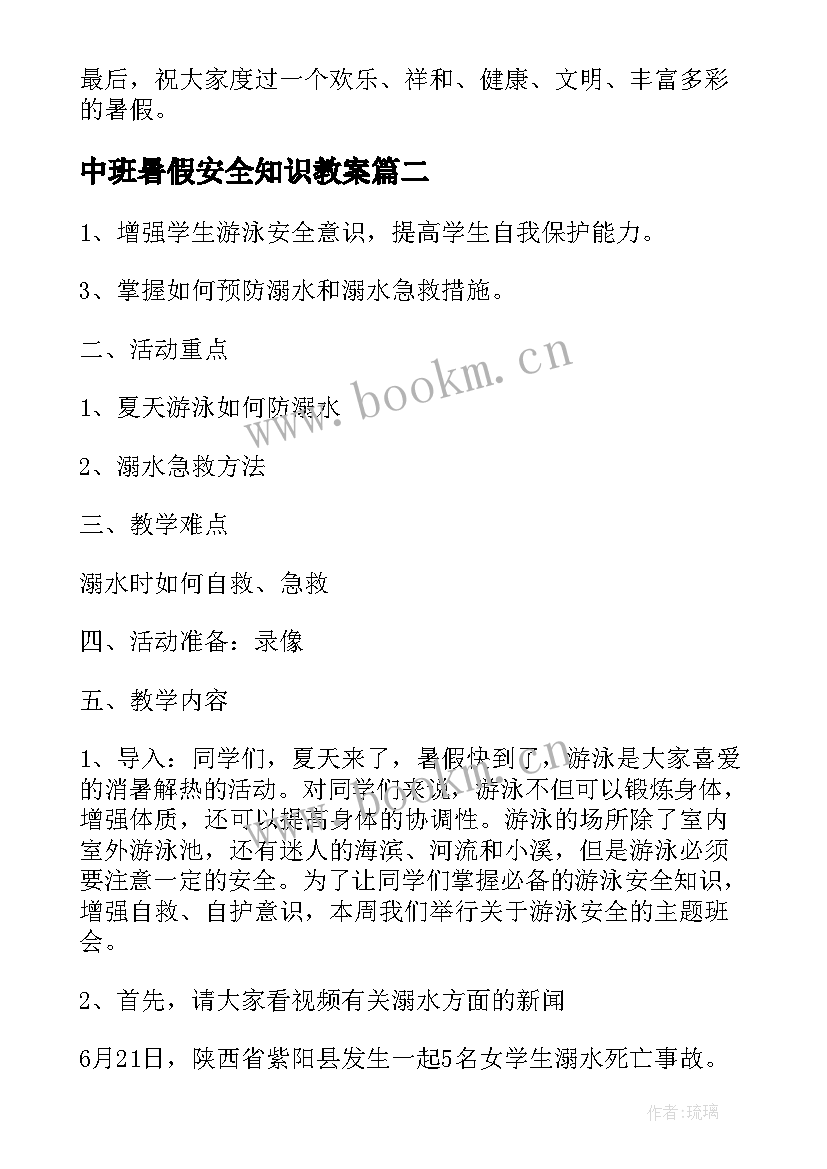 最后，祝大家度过一个欢乐、祥和、健康、文明、丰富多彩的暑假。

中班暑假安全知识教案篇二

1、增强学生游泳安全意识，提高学生自我保护能力。

3、掌握如何预防溺水和溺水急救措施。

二、活动重点

1、夏天游泳如何防溺水

2、溺水急救方法

三、教学难点

溺水时如何自救、急救

四、活动准备：录像

五、教学内容

1、导入：同学们，夏天来了，暑假快到了，游泳是大家喜爱的消暑解热的活动。对同学们来说，游泳不但可以锻炼身体，增强体质，还可以提高身体的协调性。游泳的场所除了室内室外游泳池，还有迷人的海滨、河流和小溪，但是游泳必须要注意一定的安全。为了让同学们掌握必备的游泳安全知识，增强自救、自护意识，本周我们举行关于游泳安全的主题班会。

2、首先，请大家看视频有关溺水方面的新闻

6月21日，陕西省紫阳县发生一起5名女学生溺水死亡事故。

www.bookm.cn

作者：琉璃